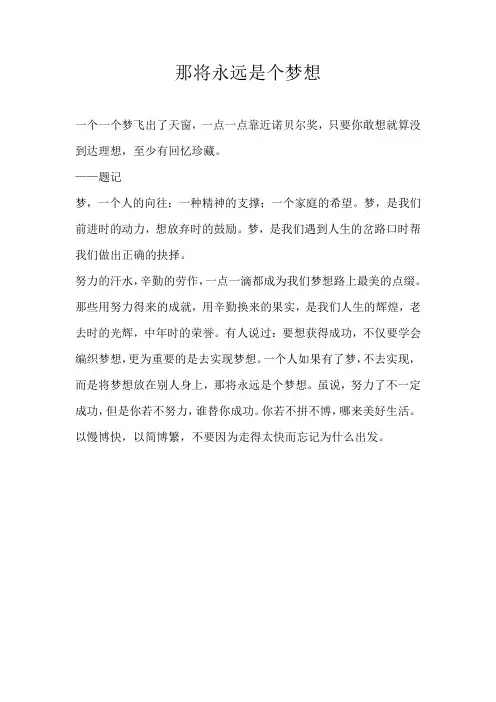 那将永远是个梦想

一个一个梦飞出了天窗，一点一点靠近诺贝尔奖，只要你敢想就算没到达理想，至少有回忆珍藏。
——题记

梦，一个人的向往；一种精神的支撑；一个家庭的希望。梦，是我们前进时的动力，想放弃时的鼓励。梦，是我们遇到人生的岔路口时帮我们做出正确的抉择。

努力的汗水，辛勤的劳作，一点一滴都成为我们梦想路上最美的点缀。那些用努力得来的成就，用辛勤换来的果实，是我们人生的辉煌，老去时的光辉，中年时的荣誉。有人说过：要想获得成功，不仅要学会编织梦想，更为重要的是去实现梦想。一个人如果有了梦，不去实现，而是将梦想放在别人身上，那将永远是个梦想。虽说，努力了不一定成功，但是你若不努力，谁替你成功。你若不拼不博，哪来美好生活。以慢博快，以简博繁，不要因为走得太快而忘记为什么出发。